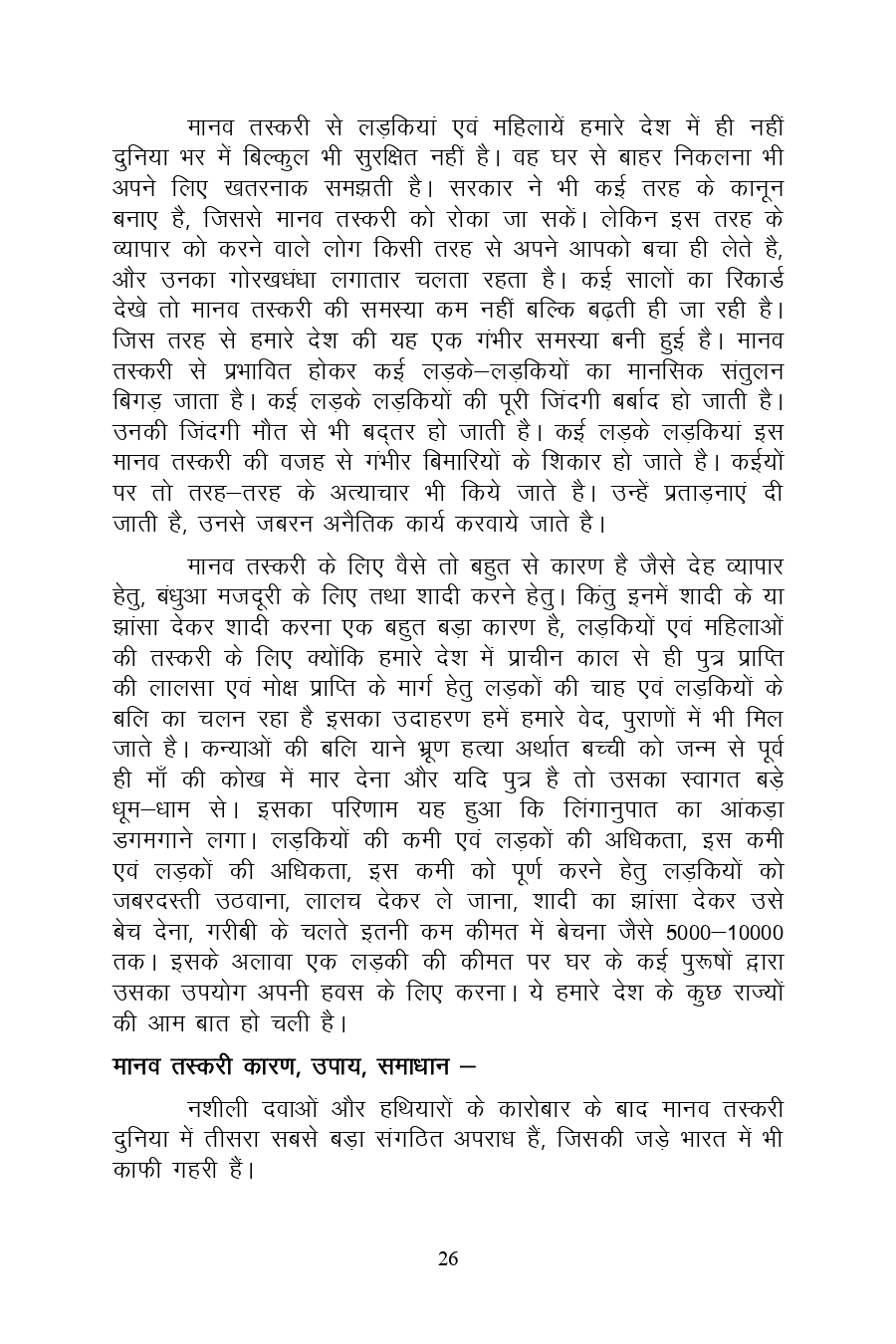 मानव तस्करी से लड़कियां एवं महिलायें हमारे देश में ही नहीं दुनिया भर में बिल्कुल भी सुरक्षित नहीं है। वह घर से बाहर निकलना भी अपने लिए खतरनाक समझती है। सरकार ने भी कई तरह के कानून बनाए है, जिससे मानव तस्करी को रोका जा सकें। लेकिन इस तरह के व्यापार को करने वाले लोग किसी तरह से अपने आपको बचा ही लेते है, और उनका गोरखधंधा लगातार चलता रहता है। कई सालों का रिकार्ड देखे तो मानव तस्करी की समस्या कम नहीं बल्कि बढ़ती ही जा रही है। जिस तरह से हमारे देश की यह एक गंभीर समस्या बनी हुई है। मानव तस्करी से प्रभावित होकर कई लड़के–लड़कियों का मानसिक संतुलन बिगड़ जाता है। कई लड़के लड़कियों की पूरी जिंदगी बर्बाद हो जाती है। उनकी जिंदगी मौत से भी बद्तर हो जाती है। कई लड़के लड़कियां इस मानव तस्करी की वजह से गंभीर बिमारियों के शिकार हो जाते है। कईयों पर तो तरह–तरह के अत्याचार भी किये जाते है। उन्हें प्रताड़नाएं दी जाती है, उनसे जबरन अनैतिक कार्य करवाये जाते है।

मानव तस्करी के लिए वैसे तो बहुत से कारण है जैसे देह व्यापार हेतु, बंधुआ मजदूरी के लिए तथा शादी करने हेतु। किंतु इनमें शादी के या झांसा देकर शादी करना एक बहुत बड़ा कारण है, लड़कियों एवं महिलाओं की तस्करी के लिए क्योंकि हमारे देश में प्राचीन काल से ही पुत्र प्राप्ति की लालसा एवं मोक्ष प्राप्ति के मार्ग हेतु लड़कों की चाह एवं लड़कियों के बलि का चलन रहा है इसका उदाहरण हमें हमारे वेद, पुराणों में भी मिल जाते है। कन्याओं की बलि याने भ्रूण हत्या अर्थात बच्ची को जन्म से पूर्व ही माँ की कोख में मार देना और यदि पुत्र है तो उसका स्वागत बड़े धूम–धाम से। इसका परिणाम यह हुआ कि लिंगानुपात का आंकड़ा डगमगाने लगा। लड़कियों की कमी एवं लड़कों की अधिकता, इस कमी एवं लड़कों की अधिकता, इस कमी को पूर्ण करने हेतु लड़कियों को जबरदस्ती उठवाना, लालच देकर ले जाना, शादी का झांसा देकर उसे बेच देना, गरीबी के चलते इतनी कम कीमत में बेचना जैसे 5000–10000 तक। इसके अलावा एक लड़की की कीमत पर घर के कई पुरूषों द्वारा उसका उपयोग अपनी हवस के लिए करना। ये हमारे देश के कुछ राज्यों की आम बात हो चली है।

मानव तस्करी कारण, उपाय, समाधान –

नशीली दवाओं और हथियारों के कारोबार के बाद मानव तस्करी दुनिया में तीसरा सबसे बड़ा संगठित अपराध हैं, जिसकी जड़े भारत में भी काफी गहरी हैं।

26